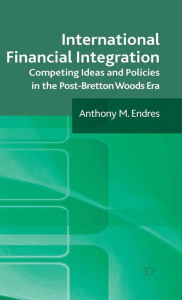 International Financial Integration
Competing Ideas and Policies in the Post-Bretton Woods Era

Anthony M. Endres